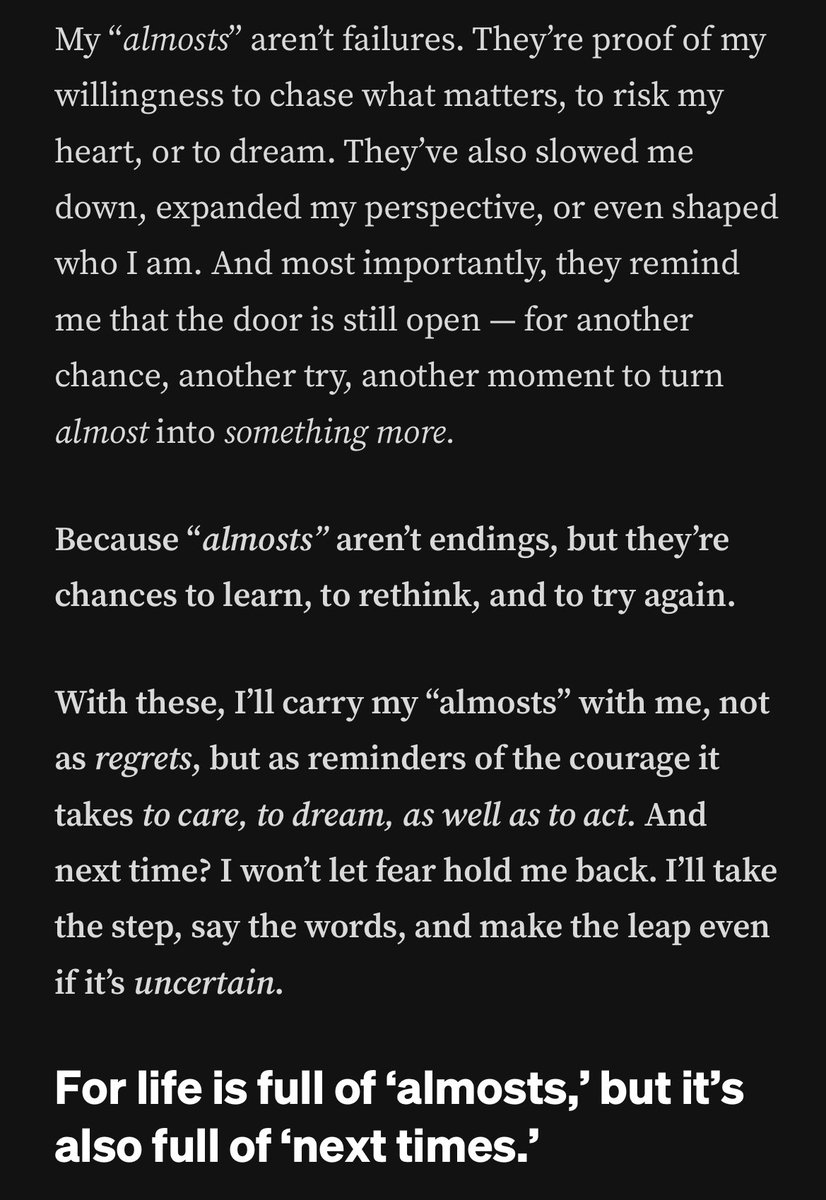 My “almosts” aren’t failures. They’re proof of my willingness to chase what matters, to risk my heart, or to dream. They’ve also slowed me down, expanded my perspective, or even shaped who I am. And most importantly, they remind me that the door is still open — for another chance, another try, another moment to turn almost into something more.

Because “almosts” aren’t endings, but they’re chances to learn, to rethink, and to try again.

With these, I’ll carry my “almosts” with me, not as regrets, but as reminders of the courage it takes to care, to dream, as well as to act. And next time? I won’t let fear hold me back. I’ll take the step, say the words, and make the leap even if it’s uncertain.

For life is full of ‘almosts,’ but it’s also full of ‘next times.’